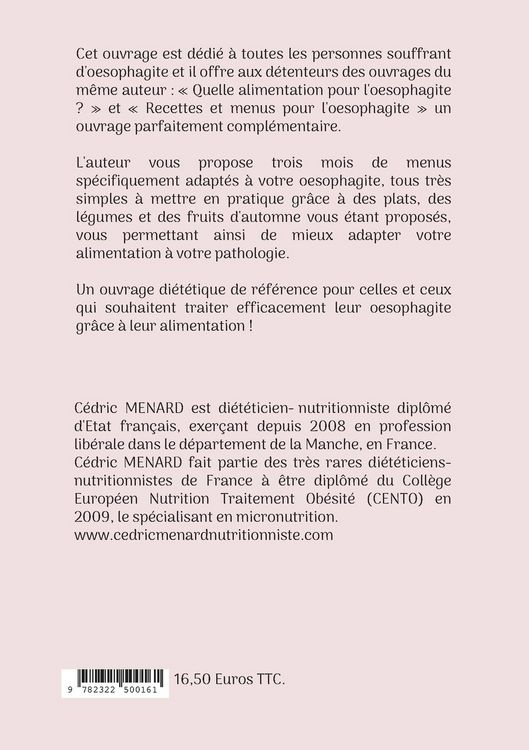 Cet ouvrage est dédié à toutes les personnes souffrant d'oesophagite et il offre aux détenteurs des ouvrages du même auteur : « Quelle alimentation pour l'oesophagite ? » et « Recettes et menus pour l'oesophagite » un ouvrage parfaitement complémentaire.

L'auteur vous propose trois mois de menus spécifiquement adaptés à votre oesophagite, tous très simples à mettre en pratique grâce à des plats, des légumes et des fruits d'automne vous étant proposés, vous permettant ainsi de mieux adapter votre alimentation à votre pathologie.

Un ouvrage diététique de référence pour celles et ceux qui souhaitent traiter efficacement leur oesophagite grâce à leur alimentation !

Cédric MENARD est diététicien- nutritionniste diplômé d'Etat français, exerçant depuis 2008 en profession libérale dans le département de la Manche, en France. Cédric MENARD fait partie des très rares diététiciens-nutritionnistes de France à être diplômé du Collège Européen Nutrition Traitement Obésité (CENTO) en 2009, le spécialisant en micronutrition.
www.cedricmenardnutritionniste.com

9 782322 500161

16,50 Euros TTC.